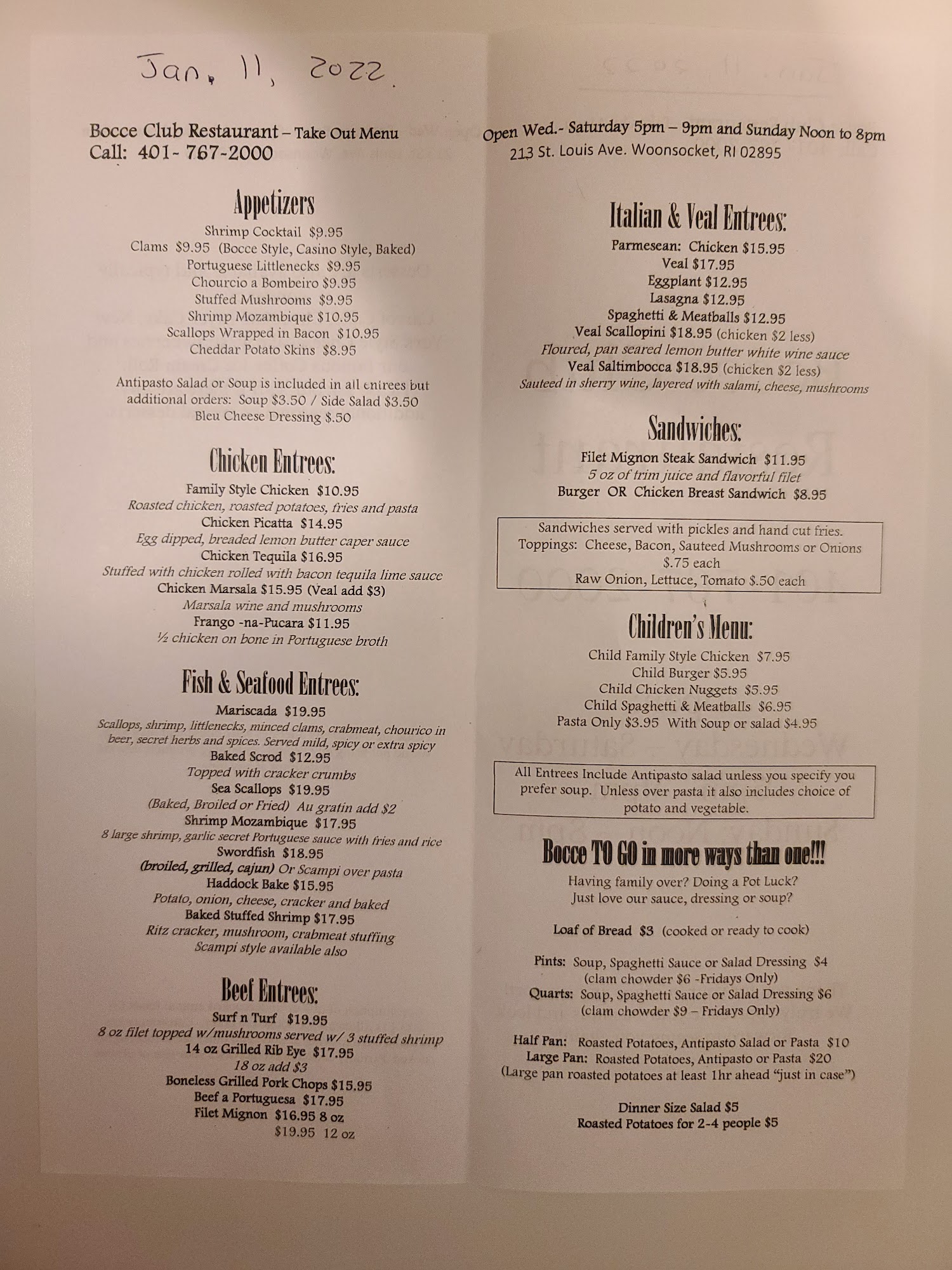 Jan. 11, 2022.

Bocce Club Restaurant – Take Out Menu
Call: 401- 767-2000

Appetizers
Shrimp Cocktail $9.95
Clams $9.95 (Bocce Style, Casino Style, Baked)
Portuguese Littlenecks $9.95
Chourcio a Bombeiro $9.95
Stuffed Mushrooms $9.95
Shrimp Mozambique $10.95
Scallops Wrapped in Bacon $10.95
Cheddar Potato Skins $8.95

Antipasto Salad or Soup is included in all entrees but additional orders: Soup $3.50 / Side Salad $3.50
Bleu Cheese Dressing $.50

Chicken Entrees:
Family Style Chicken $10.95
Roasted chicken, roasted potatoes, fries and pasta
Chicken Picatta $14.95
Egg dipped, breaded lemon butter caper sauce
Chicken Tequila $16.95
Stuffed with chicken rolled with bacon tequila lime sauce
Chicken Marsala $15.95 (Veal add $3)
Marsala wine and mushrooms
Frango -na-Pucara $11.95
½ chicken on bone in Portuguese broth

Fish & Seafood Entrees:
Mariscada $19.95
Scallops, shrimp, littlenecks, minced clams, crabmeat, chourico in beer, secret herbs and spices. Served mild, spicy or extra spicy
Baked Scrod $12.95
Topped with cracker crumbs
Sea Scallops $19.95
(Baked, Broiled or Fried) Au gratin add $2
Shrimp Mozambique $17.95
8 large shrimp, garlic secret Portuguese sauce with fries and rice
Swordfish $18.95
(broiled, grilled, cajun) Or Scampi over pasta
Haddock Bake $15.95
Potato, onion, cheese, cracker and baked
Baked Stuffed Shrimp $17.95
Ritz cracker, mushroom, crabmeat stuffing
Scampi style available also

Beef Entrees:
Surf n Turf $19.95
8 oz filet topped w/mushrooms served w/ 3 stuffed shrimp
14 oz Grilled Rib Eye $17.95
18 oz add $3
Boneless Grilled Pork Chops $15.95
Beef a Portuguesa $17.95
Filet Mignon $16.95 8 oz
$19.95 12 oz

Open Wed.- Saturday 5pm – 9pm and Sunday Noon to 8pm
213 St. Louis Ave. Woonsocket, RI 02895

Italian & Veal Entrees:
Parmesean: Chicken $15.95
Veal $17.95
Eggplant $12.95
Lasagna $12.95
Spaghetti & Meatballs $12.95
Veal Scallopini $18.95 (chicken $2 less)
Floured, pan seared lemon butter white wine sauce
Veal Saltimbocca $18.95 (chicken $2 less)
Sauteed in sherry wine, layered with salami, cheese, mushrooms

Sandwiches:
Filet Mignon Steak Sandwich $11.95
5 oz of trim juice and flavorful filet
Burger OR Chicken Breast Sandwich $8.95

Sandwiches served with pickles and hand cut fries.
Toppings: Cheese, Bacon, Sauteed Mushrooms or Onions $.75 each
Raw Onion, Lettuce, Tomato $.50 each

Children's Menu:
Child Family Style Chicken $7.95
Child Burger $5.95
Child Chicken Nuggets $5.95
Child Spaghetti & Meatballs $6.95
Pasta Only $3.95 With Soup or salad $4.95

All Entrees Include Antipasto salad unless you specify you prefer soup. Unless over pasta it also includes choice of potato and vegetable.

Bocce TO GO in more ways than one!!!
Having family over? Doing a Pot Luck?
Just love our sauce, dressing or soup?

Loaf of Bread $3 (cooked or ready to cook)

Pints: Soup, Spaghetti Sauce or Salad Dressing $4
(clam chowder $6 -Fridays Only)
Quarts: Soup, Spaghetti Sauce or Salad Dressing $6
(clam chowder $9 – Fridays Only)

Half Pan: Roasted Potatoes, Antipasto Salad or Pasta $10
Large Pan: Roasted Potatoes, Antipasto or Pasta $20
(Large pan roasted potatoes at least 1hr ahead "just in case")

Dinner Size Salad $5
Roasted Potatoes for 2-4 people $5